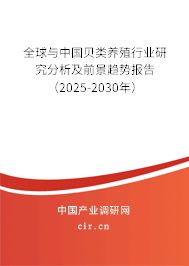 全球与中国贝类养殖行业研究分析及前景趋势报告（2025-2030年）

中国产业调研网

cir.cn